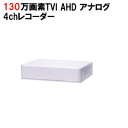 130万画素TVI AHD アナログ
4chレコーダー